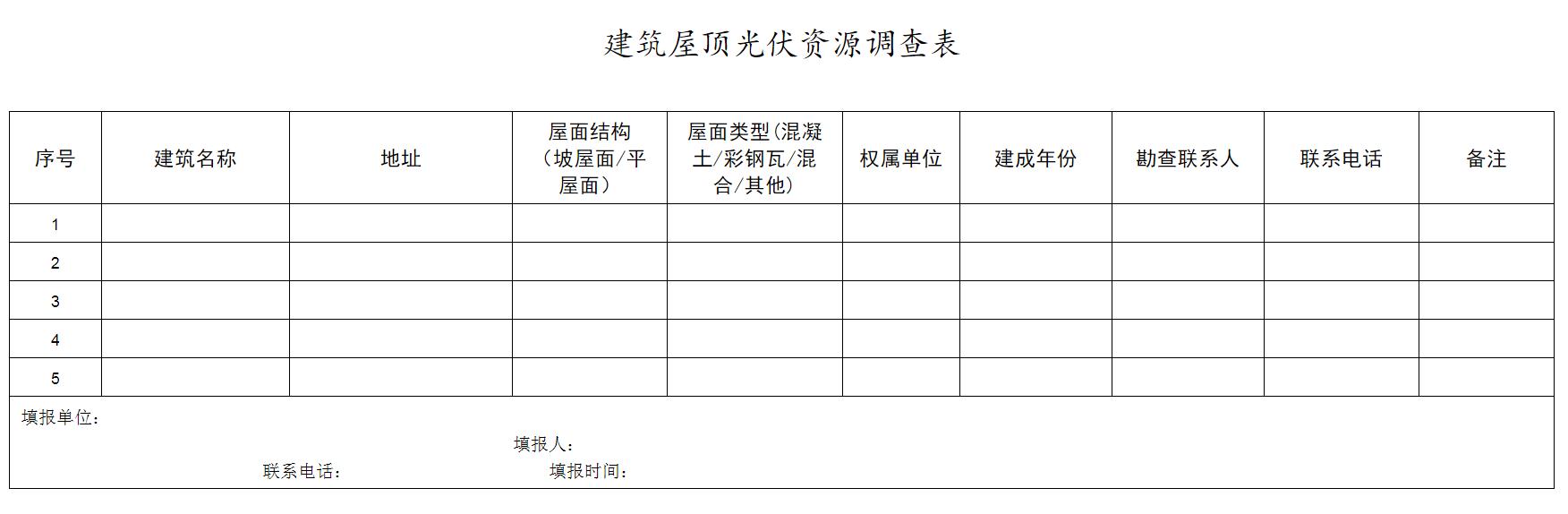 建筑屋顶光伏资源调查表

| 序号 | 建筑名称 | 地址 | 屋面结构（坡屋面/平屋面） | 屋面类型(混凝土/彩钢瓦/混合/其他) | 权属单位 | 建成年份 | 勘查联系人 | 联系电话 | 备注 |
|---|---|---|---|---|---|---|---|---|---|
| 1 | | | | | | | | | |
| 2 | | | | | | | | | |
| 3 | | | | | | | | | |
| 4 | | | | | | | | | |
| 5 | | | | | | | | | |

填报单位：

填报人：

联系电话：

填报时间：